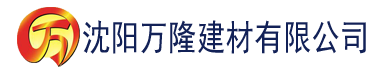 万 沈阳万隆建材有限公司